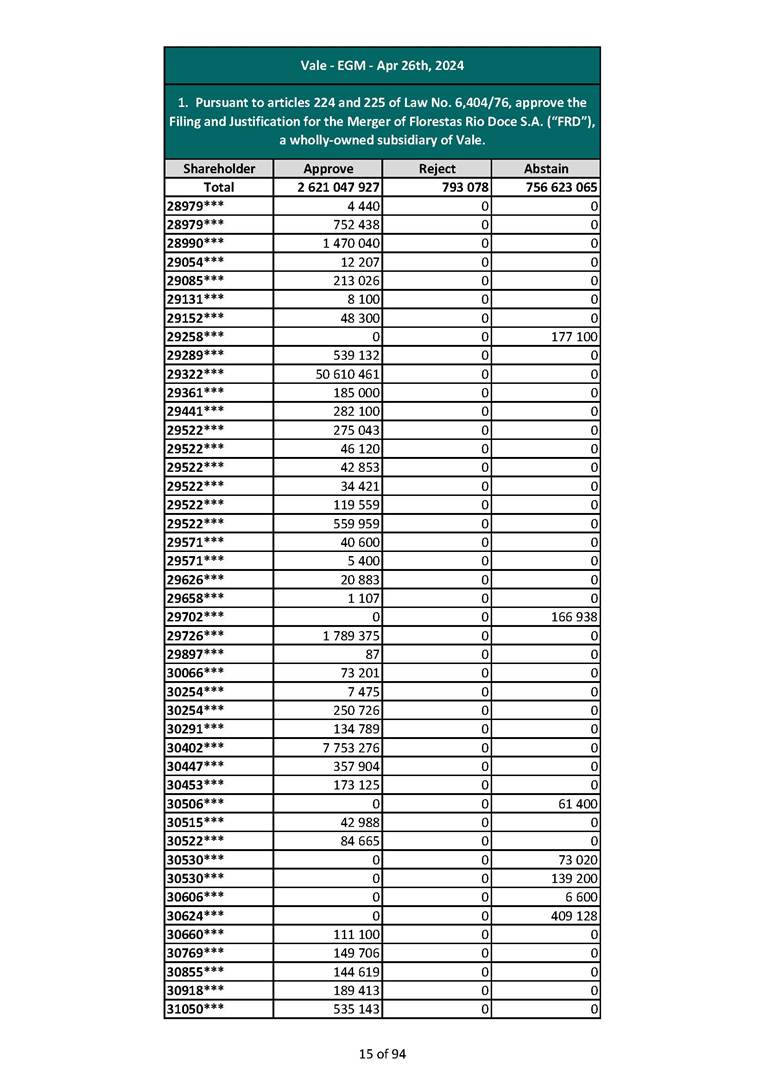 Vale - EGM - Apr 26th, 2024

1. Pursuant to articles 224 and 225 of Law No. 6,404/76, approve the Filing and Justification for the Merger of Florestas Rio Doce S.A. ("FRD"), a wholly-owned subsidiary of Vale.

| Shareholder | Approve | Reject | Abstain |
|---|---|---|---|
| Total | 2 621 047 927 | 793 078 | 756 623 065 |
| 28979*** | 4 440 | 0 | 0 |
| 28979*** | 752 438 | 0 | 0 |
| 28990*** | 1 470 040 | 0 | 0 |
| 29054*** | 12 207 | 0 | 0 |
| 29085*** | 213 026 | 0 | 0 |
| 29131*** | 8 100 | 0 | 0 |
| 29152*** | 48 300 | 0 | 0 |
| 29258*** | 0 | 0 | 177 100 |
| 29289*** | 539 132 | 0 | 0 |
| 29322*** | 50 610 461 | 0 | 0 |
| 29361*** | 185 000 | 0 | 0 |
| 29441*** | 282 100 | 0 | 0 |
| 29522*** | 275 043 | 0 | 0 |
| 29522*** | 46 120 | 0 | 0 |
| 29522*** | 42 853 | 0 | 0 |
| 29522*** | 34 421 | 0 | 0 |
| 29522*** | 119 559 | 0 | 0 |
| 29522*** | 559 959 | 0 | 0 |
| 29571*** | 40 600 | 0 | 0 |
| 29571*** | 5 400 | 0 | 0 |
| 29626*** | 20 883 | 0 | 0 |
| 29658*** | 1 107 | 0 | 0 |
| 29702*** | 0 | 0 | 166 938 |
| 29726*** | 1 789 375 | 0 | 0 |
| 29897*** | 87 | 0 | 0 |
| 30066*** | 73 201 | 0 | 0 |
| 30254*** | 7 475 | 0 | 0 |
| 30254*** | 250 726 | 0 | 0 |
| 30291*** | 134 789 | 0 | 0 |
| 30402*** | 7 753 276 | 0 | 0 |
| 30447*** | 357 904 | 0 | 0 |
| 30453*** | 173 125 | 0 | 0 |
| 30506*** | 0 | 0 | 61 400 |
| 30515*** | 42 988 | 0 | 0 |
| 30522*** | 84 665 | 0 | 0 |
| 30530*** | 0 | 0 | 73 020 |
| 30530*** | 0 | 0 | 139 200 |
| 30606*** | 0 | 0 | 6 600 |
| 30624*** | 0 | 0 | 409 128 |
| 30660*** | 111 100 | 0 | 0 |
| 30769*** | 149 706 | 0 | 0 |
| 30855*** | 144 619 | 0 | 0 |
| 30918*** | 189 413 | 0 | 0 |
| 31050*** | 535 143 | 0 | 0 |

15 of 94